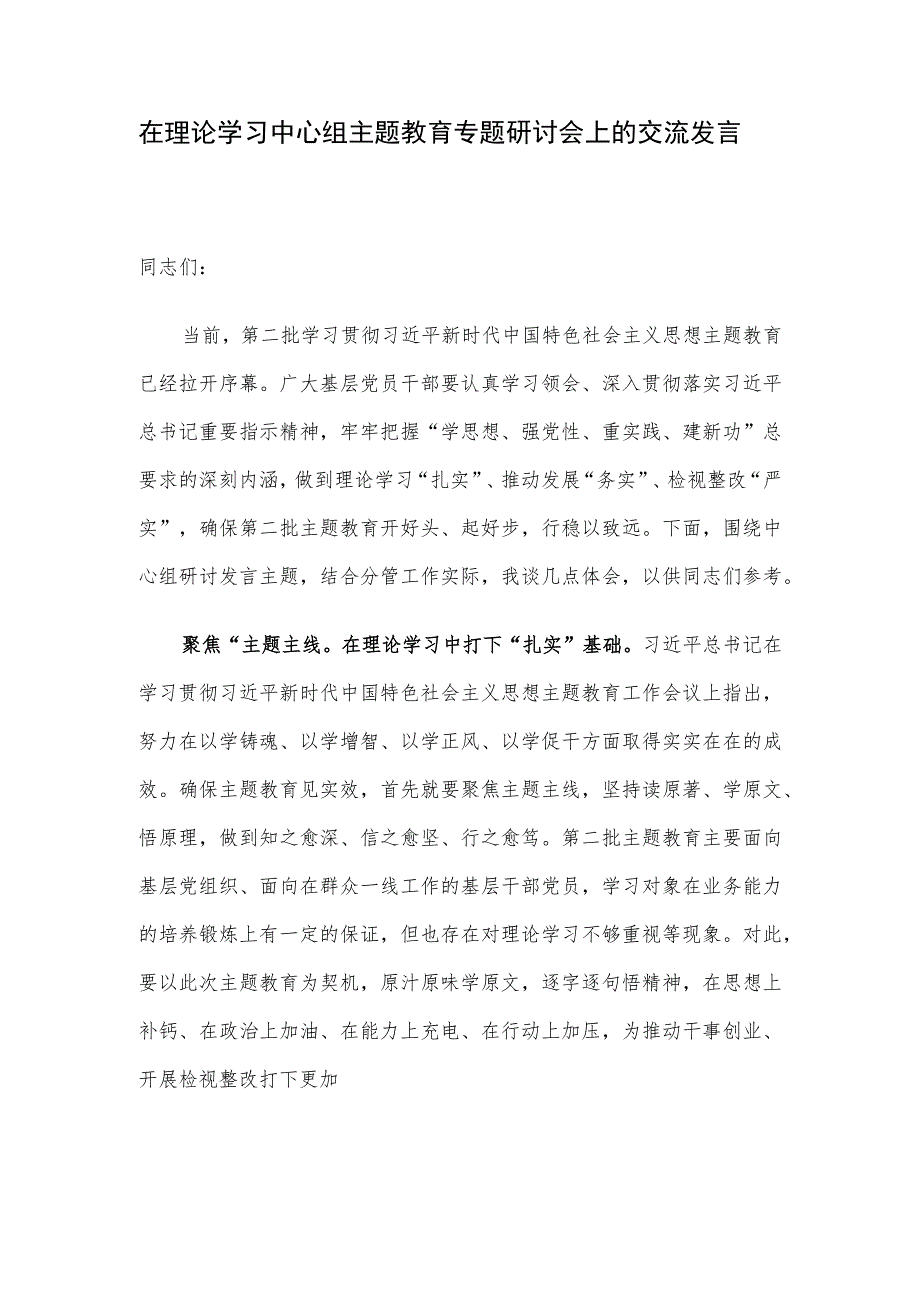 在理论学习中心组主题教育专题研讨会上的交流发言

同志们：

当前，第二批学习贯彻习近平新时代中国特色社会主义思想主题教育已经拉开序幕。广大基层党员干部要认真学习领会、深入贯彻落实习近平总书记重要指示精神，牢牢把握“学思想、强党性、重实践、建新功”总要求的深刻内涵，做到理论学习“扎实”、推动发展“务实”、检视整改“严实”，确保第二批主题教育开好头、起好步，行稳以致远。下面，围绕中心组研讨发言主题，结合分管工作实际，我谈几点体会，以供同志们参考。

聚焦“主题主线。在理论学习中打下“扎实”基础。习近平总书记在学习贯彻习近平新时代中国特色社会主义思想主题教育工作会议上指出，努力在以学铸魂、以学增智、以学正风、以学促干方面取得实实在在的成效。确保主题教育见实效，首先就要聚焦主题主线，坚持读原著、学原文、悟原理，做到知之愈深、信之愈坚、行之愈笃。第二批主题教育主要面向基层党组织、面向在群众一线工作的基层干部党员，学习对象在业务能力的培养锻炼上有一定的保证，但也存在对理论学习不够重视等现象。对此，要以此次主题教育为契机，原汁原味学原文，逐字逐句悟精神，在思想上补钙、在政治上加油、在能力上充电、在行动上加压，为推动干事创业、开展检视整改打下更加